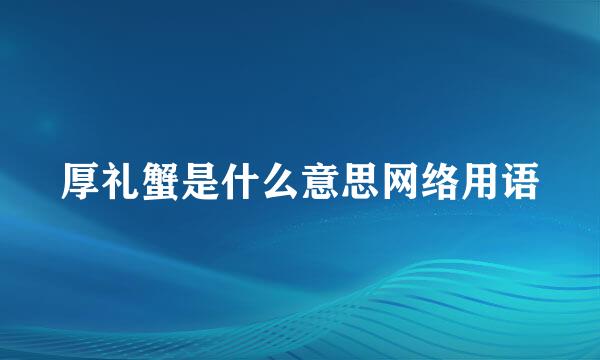 厚礼蟹是什么意思网络用语